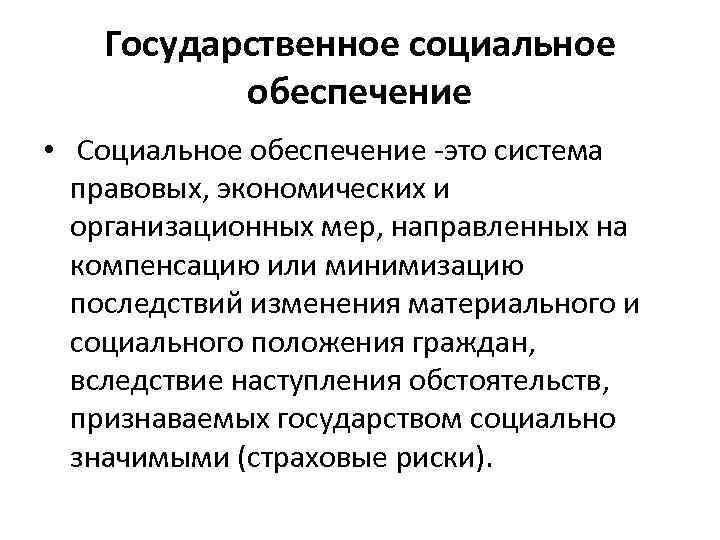 Государственное социальное обеспечение

• Социальное обеспечение -это система правовых, экономических и организационных мер, направленных на компенсацию или минимизацию последствий изменения материального и социального положения граждан, вследствие наступления обстоятельств, признаваемых государством социально значимыми (страховые риски).